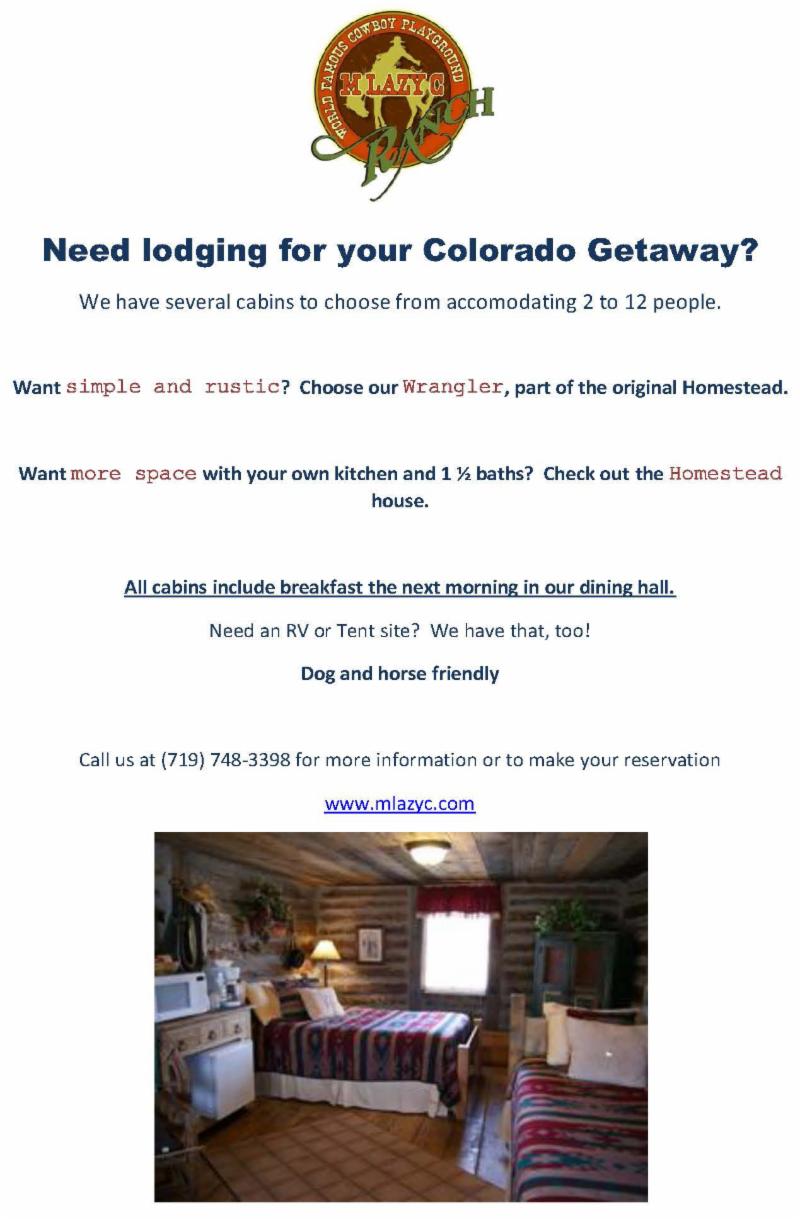 WORLD FAMOUS COWBOY PLAYGROUND
M LAZY C
RANCH

Need lodging for your Colorado Getaway?

We have several cabins to choose from accomodating 2 to 12 people.

Want simple and rustic? Choose our Wrangler, part of the original Homestead.

Want more space with your own kitchen and 1 ½ baths? Check out the Homestead house.

All cabins include breakfast the next morning in our dining hall.

Need an RV or Tent site? We have that, too!

Dog and horse friendly

Call us at (719) 748-3398 for more information or to make your reservation

www.mlazyc.com